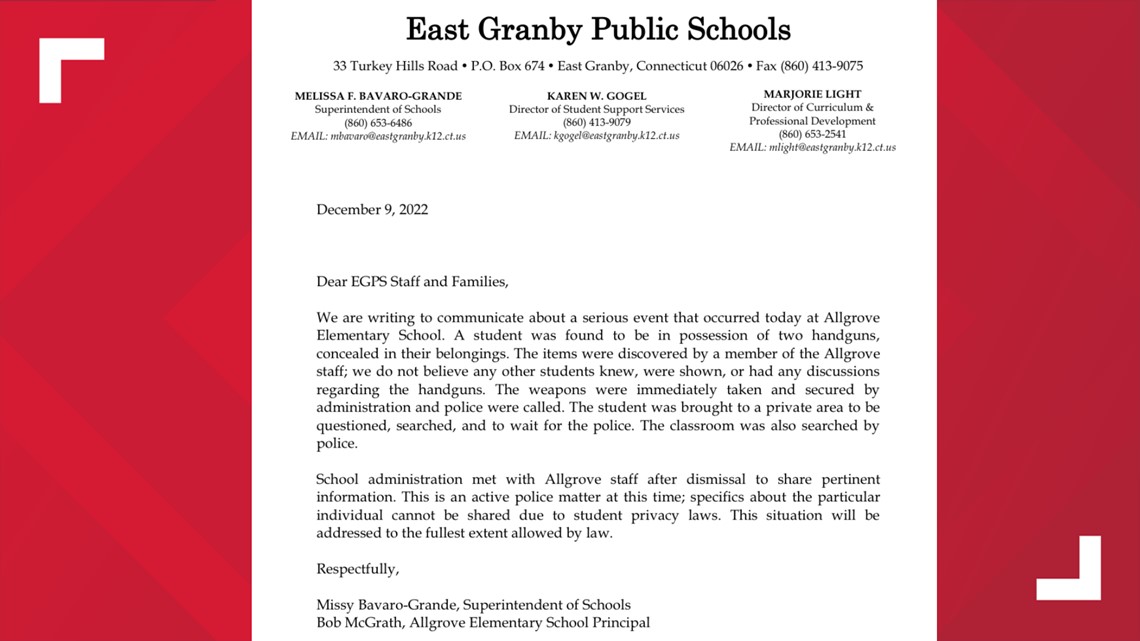 East Granby Public Schools

33 Turkey Hills Road • P.O. Box 674 • East Granby, Connecticut 06026 • Fax (860) 413-9075

MELISSA F. BAVARO-GRANDE
Superintendent of Schools
(860) 653-6486
EMAIL: mbavaro@eastgranby.k12.ct.us

KAREN W. GOGEL
Director of Student Support Services
(860) 413-9079
EMAIL: kgogel@eastgranby.k12.ct.us

MARJORIE LIGHT
Director of Curriculum &
Professional Development
(860) 653-2541
EMAIL: mlight@eastgranby.k12.ct.us

December 9, 2022

Dear EGPS Staff and Families,

We are writing to communicate about a serious event that occurred today at Allgrove Elementary School. A student was found to be in possession of two handguns, concealed in their belongings. The items were discovered by a member of the Allgrove staff; we do not believe any other students knew, were shown, or had any discussions regarding the handguns. The weapons were immediately taken and secured by administration and police were called. The student was brought to a private area to be questioned, searched, and to wait for the police. The classroom was also searched by police.

School administration met with Allgrove staff after dismissal to share pertinent information. This is an active police matter at this time; specifics about the particular individual cannot be shared due to student privacy laws. This situation will be addressed to the fullest extent allowed by law.

Respectfully,

Missy Bavaro-Grande, Superintendent of Schools
Bob McGrath, Allgrove Elementary School Principal